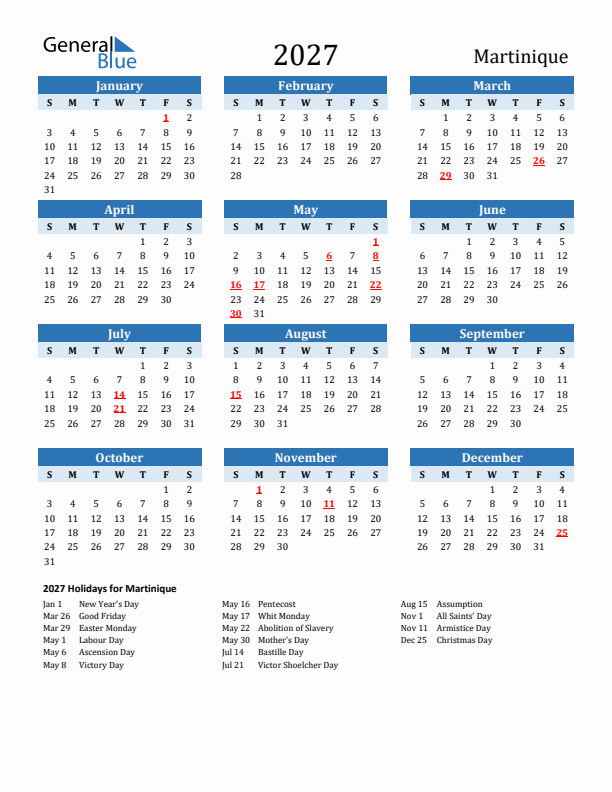 General Blue

2027

Martinique

January

| S | M | T | W | T | F | S |
|---|---|---|---|---|---|---|
| | | | | | 1 | 2 |
| 3 | 4 | 5 | 6 | 7 | 8 | 9 |
| 10 | 11 | 12 | 13 | 14 | 15 | 16 |
| 17 | 18 | 19 | 20 | 21 | 22 | 23 |
| 24 | 25 | 26 | 27 | 28 | 29 | 30 |
| 31 | | | | | | |

February

| S | M | T | W | T | F | S |
|---|---|---|---|---|---|---|
| | 1 | 2 | 3 | 4 | 5 | 6 |
| 7 | 8 | 9 | 10 | 11 | 12 | 13 |
| 14 | 15 | 16 | 17 | 18 | 19 | 20 |
| 21 | 22 | 23 | 24 | 25 | 26 | 27 |
| 28 | | | | | | |

March

| S | M | T | W | T | F | S |
|---|---|---|---|---|---|---|
| | 1 | 2 | 3 | 4 | 5 | 6 |
| 7 | 8 | 9 | 10 | 11 | 12 | 13 |
| 14 | 15 | 16 | 17 | 18 | 19 | 20 |
| 21 | 22 | 23 | 24 | 25 | 26 | 27 |
| 28 | 29 | 30 | 31 | | | |

April

| S | M | T | W | T | F | S |
|---|---|---|---|---|---|---|
| | | | | 1 | 2 | 3 |
| 4 | 5 | 6 | 7 | 8 | 9 | 10 |
| 11 | 12 | 13 | 14 | 15 | 16 | 17 |
| 18 | 19 | 20 | 21 | 22 | 23 | 24 |
| 25 | 26 | 27 | 28 | 29 | 30 | |

May

| S | M | T | W | T | F | S |
|---|---|---|---|---|---|---|
| | | | | | | 1 |
| 2 | 3 | 4 | 5 | 6 | 7 | 8 |
| 9 | 10 | 11 | 12 | 13 | 14 | 15 |
| 16 | 17 | 18 | 19 | 20 | 21 | 22 |
| 23 | 24 | 25 | 26 | 27 | 28 | 29 |
| 30 | 31 | | | | | |

June

| S | M | T | W | T | F | S |
|---|---|---|---|---|---|---|
| | | 1 | 2 | 3 | 4 | 5 |
| 6 | 7 | 8 | 9 | 10 | 11 | 12 |
| 13 | 14 | 15 | 16 | 17 | 18 | 19 |
| 20 | 21 | 22 | 23 | 24 | 25 | 26 |
| 27 | 28 | 29 | 30 | | | |

July

| S | M | T | W | T | F | S |
|---|---|---|---|---|---|---|
| | | | | 1 | 2 | 3 |
| 4 | 5 | 6 | 7 | 8 | 9 | 10 |
| 11 | 12 | 13 | 14 | 15 | 16 | 17 |
| 18 | 19 | 20 | 21 | 22 | 23 | 24 |
| 25 | 26 | 27 | 28 | 29 | 30 | 31 |

August

| S | M | T | W | T | F | S |
|---|---|---|---|---|---|---|
| 1 | 2 | 3 | 4 | 5 | 6 | 7 |
| 8 | 9 | 10 | 11 | 12 | 13 | 14 |
| 15 | 16 | 17 | 18 | 19 | 20 | 21 |
| 22 | 23 | 24 | 25 | 26 | 27 | 28 |
| 29 | 30 | 31 | | | | |

September

| S | M | T | W | T | F | S |
|---|---|---|---|---|---|---|
| | | | 1 | 2 | 3 | 4 |
| 5 | 6 | 7 | 8 | 9 | 10 | 11 |
| 12 | 13 | 14 | 15 | 16 | 17 | 18 |
| 19 | 20 | 21 | 22 | 23 | 24 | 25 |
| 26 | 27 | 28 | 29 | 30 | | |

October

| S | M | T | W | T | F | S |
|---|---|---|---|---|---|---|
| | | | | | 1 | 2 |
| 3 | 4 | 5 | 6 | 7 | 8 | 9 |
| 10 | 11 | 12 | 13 | 14 | 15 | 16 |
| 17 | 18 | 19 | 20 | 21 | 22 | 23 |
| 24 | 25 | 26 | 27 | 28 | 29 | 30 |
| 31 | | | | | | |

November

| S | M | T | W | T | F | S |
|---|---|---|---|---|---|---|
| | 1 | 2 | 3 | 4 | 5 | 6 |
| 7 | 8 | 9 | 10 | 11 | 12 | 13 |
| 14 | 15 | 16 | 17 | 18 | 19 | 20 |
| 21 | 22 | 23 | 24 | 25 | 26 | 27 |
| 28 | 29 | 30 | | | | |

December

| S | M | T | W | T | F | S |
|---|---|---|---|---|---|---|
| | | | 1 | 2 | 3 | 4 |
| 5 | 6 | 7 | 8 | 9 | 10 | 11 |
| 12 | 13 | 14 | 15 | 16 | 17 | 18 |
| 19 | 20 | 21 | 22 | 23 | 24 | 25 |
| 26 | 27 | 28 | 29 | 30 | 31 | |

2027 Holidays for Martinique

Jan 1 New Year's Day
Mar 26 Good Friday
Mar 29 Easter Monday
May 1 Labour Day
May 6 Ascension Day
May 8 Victory Day

May 16 Pentecost
May 17 Whit Monday
May 22 Abolition of Slavery
May 30 Mother's Day
Jul 14 Bastille Day
Jul 21 Victor Shoelcher Day

Aug 15 Assumption
Nov 1 All Saints' Day
Nov 11 Armistice Day
Dec 25 Christmas Day